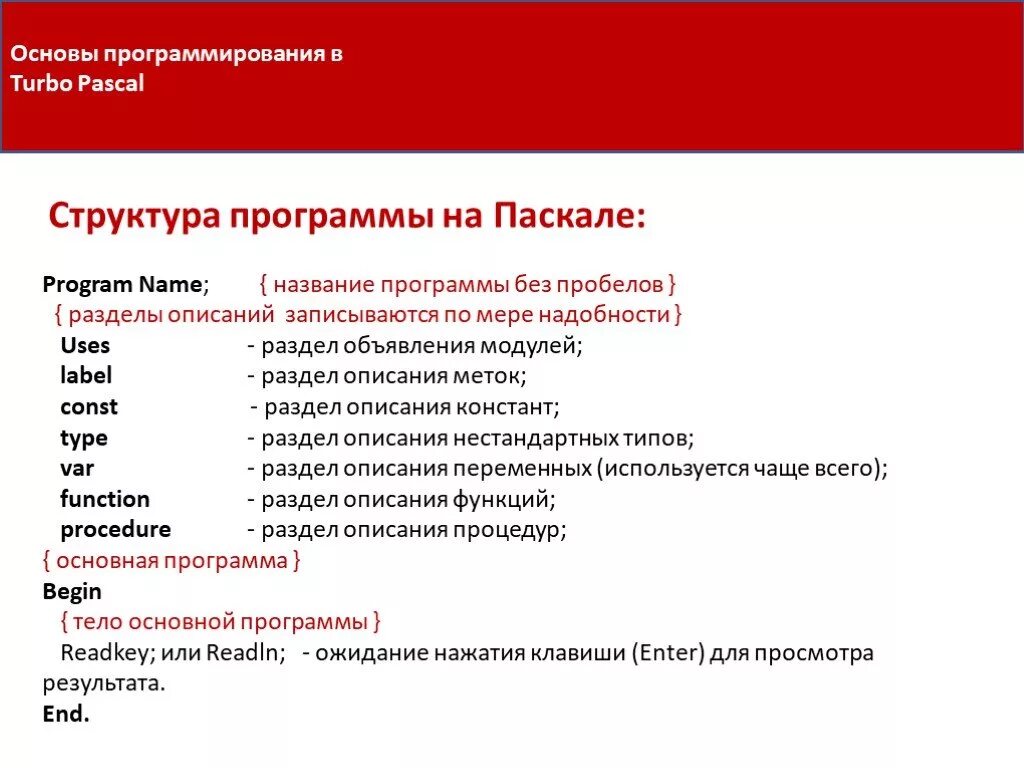 Основы программирования в Turbo Pascal

Структура программы на Паскале:

Program Name; { название программы без пробелов }
{ разделы описаний записываются по мере надобности }
Uses - раздел объявления модулей;
label - раздел описания меток;
const - раздел описания констант;
type - раздел описания нестандартных типов;
var - раздел описания переменных (используется чаще всего);
function - раздел описания функций;
procedure - раздел описания процедур;
{ основная программа }
Begin
{ тело основной программы }
Readkey; или Readln; - ожидание нажатия клавиши (Enter) для просмотра результата.
End.